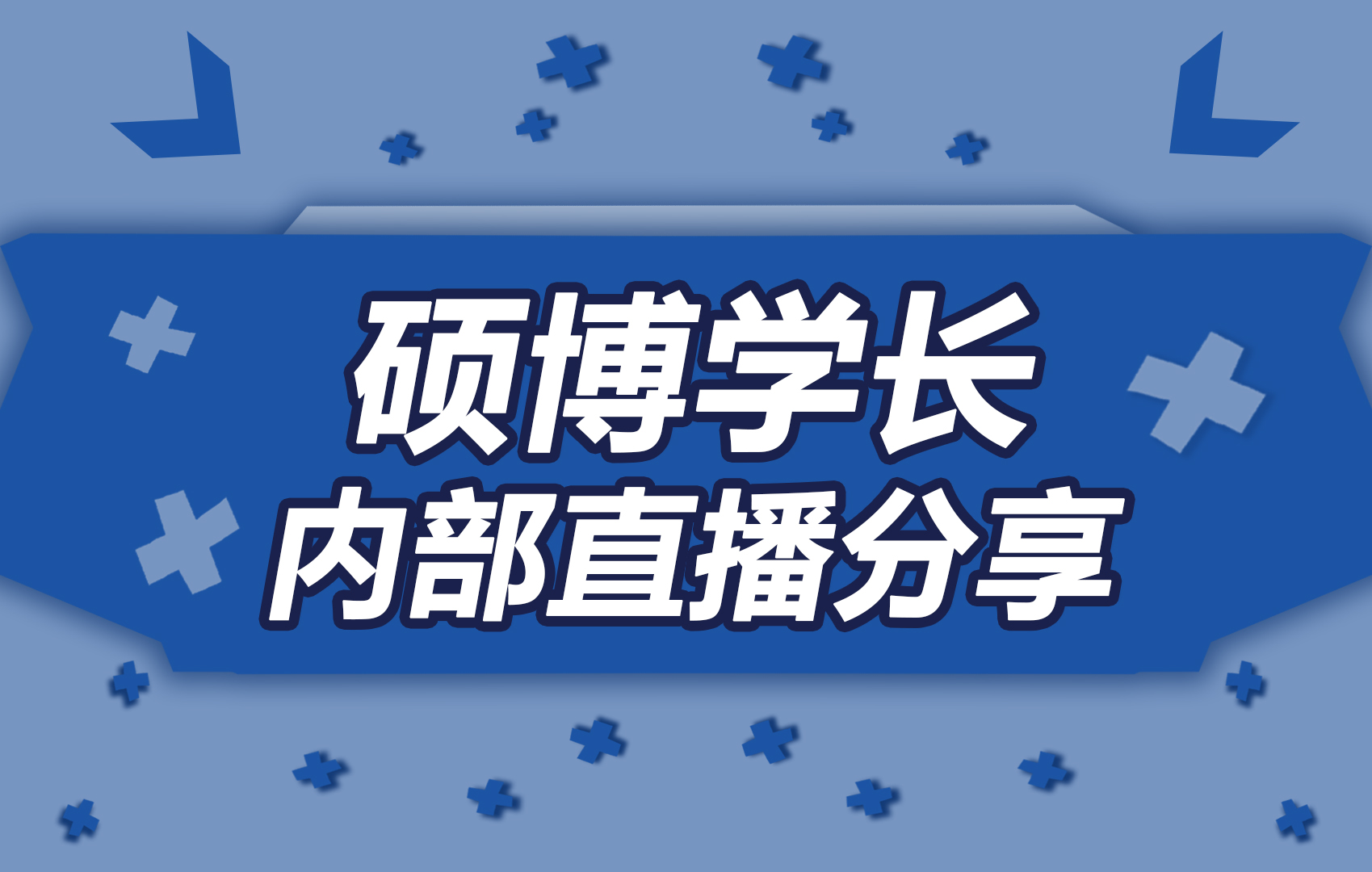 硕博学长
内部直播分享